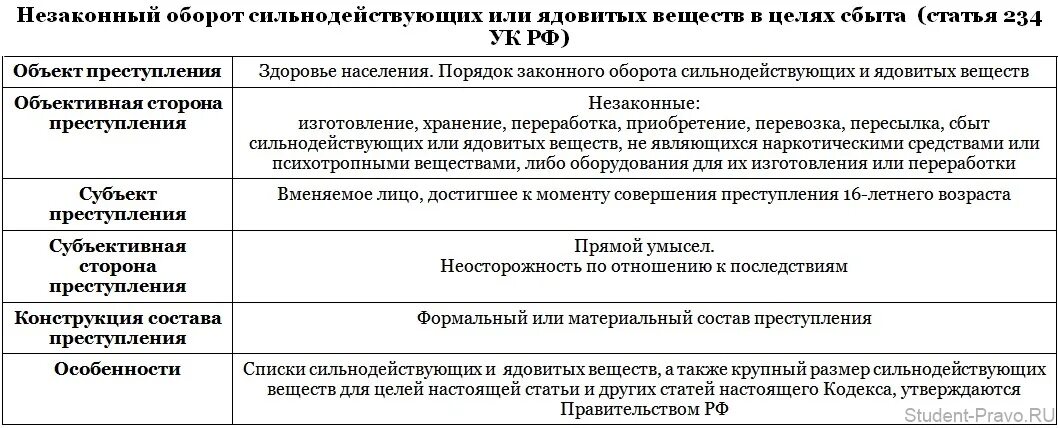 Незаконный оборот сильнодействующих или ядовитых веществ в целях сбыта (статья 234 УК РФ)

| Объект преступления | Здоровье населения. Порядок законного оборота сильнодействующих и ядовитых веществ |
|---|---|
| Объективная сторона преступления | Незаконные: изготовление, хранение, переработка, приобретение, перевозка, пересылка, сбыт сильнодействующих или ядовитых веществ, не являющихся наркотическими средствами или психотропными веществами, либо оборудования для их изготовления или переработки |
| Субъект преступления | Вменяемое лицо, достигшее к моменту совершения преступления 16-летнего возраста |
| Субъективная сторона преступления | Прямой умысел. Неосторожность по отношению к последствиям |
| Конструкция состава преступления | Формальный или материальный состав преступления |
| Особенности | Списки сильнодействующих и ядовитых веществ, а также крупный размер сильнодействующих веществ для целей настоящей статьи и других статей настоящего Кодекса, утверждаются Правительством РФ |

Student-Pravo.RU